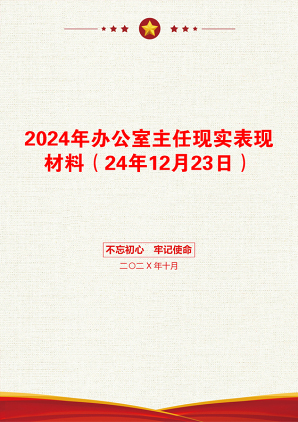 2024年办公室主任现实表现材料（24年12月23日）

不忘初心　牢记使命

二〇二X年十月